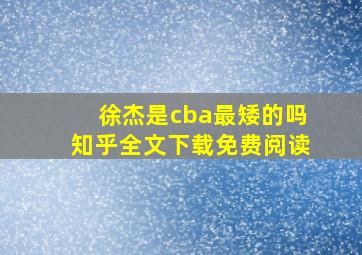 徐杰是cba最矮的吗
知乎全文下载免费阅读